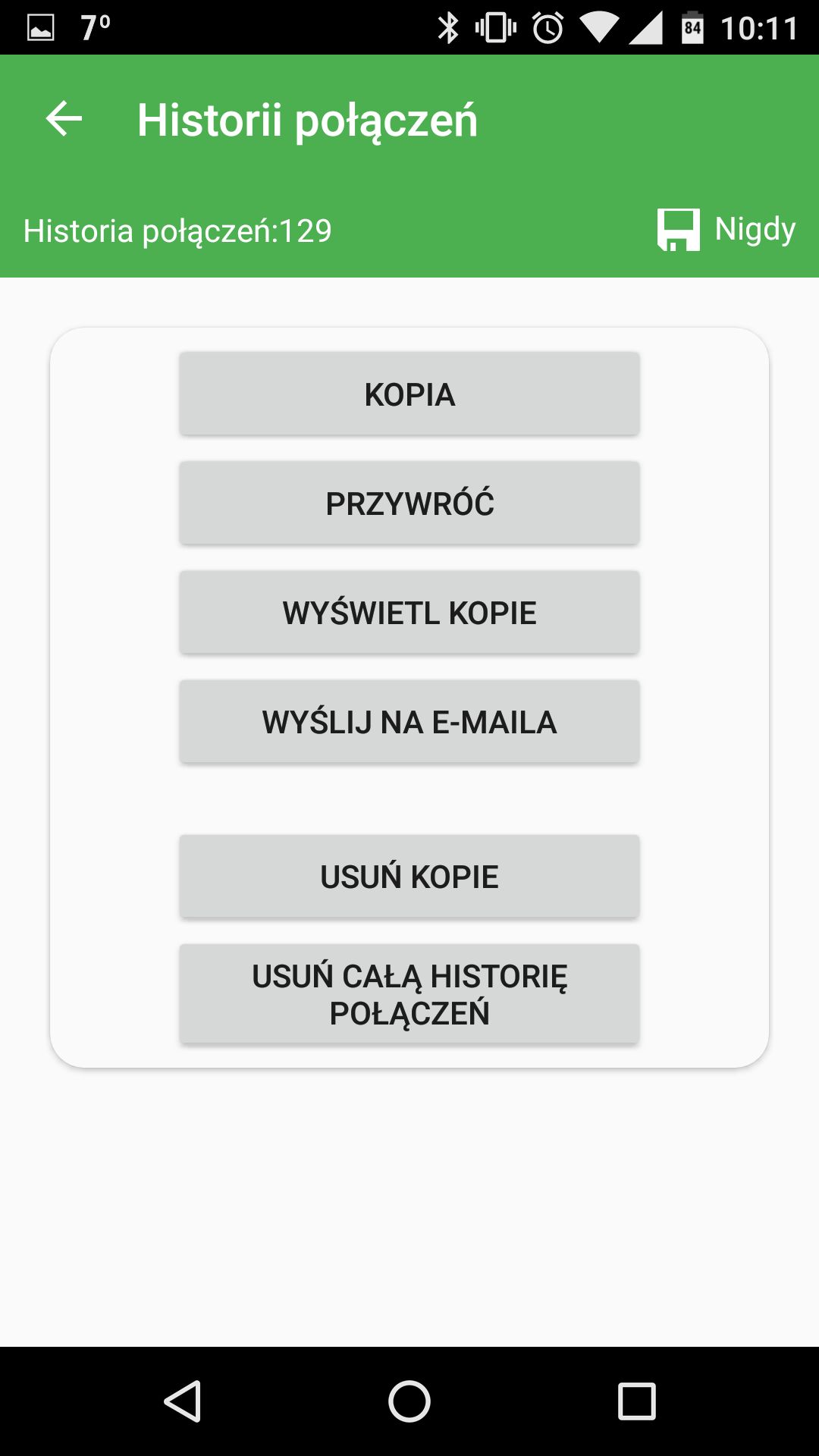 7°

84 10:11

Historii połączeń

Historia połączeń:129

Nigdy

KOPIA

PRZYWRÓĆ

WYŚWIETL KOPIE

WYŚLIJ NA E-MAILA

USUŃ KOPIE

USUŃ CAŁĄ HISTORIĘ POŁĄCZEŃ